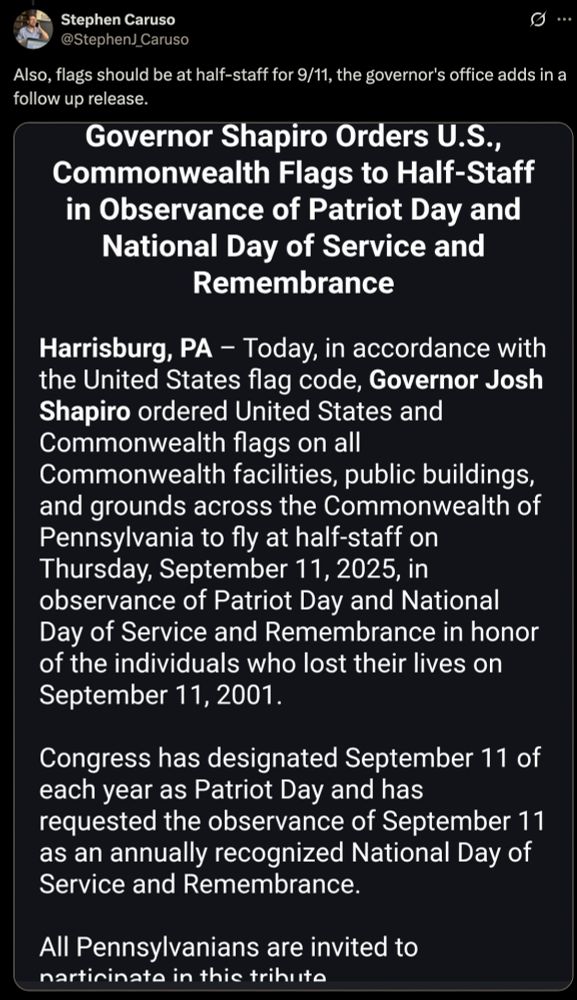 Stephen Caruso
@StephenJ_Caruso

Also, flags should be at half-staff for 9/11, the governor's office adds in a follow up release.

Governor Shapiro Orders U.S., Commonwealth Flags to Half-Staff in Observance of Patriot Day and National Day of Service and Remembrance

Harrisburg, PA – Today, in accordance with the United States flag code, Governor Josh Shapiro ordered United States and Commonwealth flags on all Commonwealth facilities, public buildings, and grounds across the Commonwealth of Pennsylvania to fly at half-staff on Thursday, September 11, 2025, in observance of Patriot Day and National Day of Service and Remembrance in honor of the individuals who lost their lives on September 11, 2001.

Congress has designated September 11 of each year as Patriot Day and has requested the observance of September 11 as an annually recognized National Day of Service and Remembrance.

All Pennsylvanians are invited to participate in this tribute